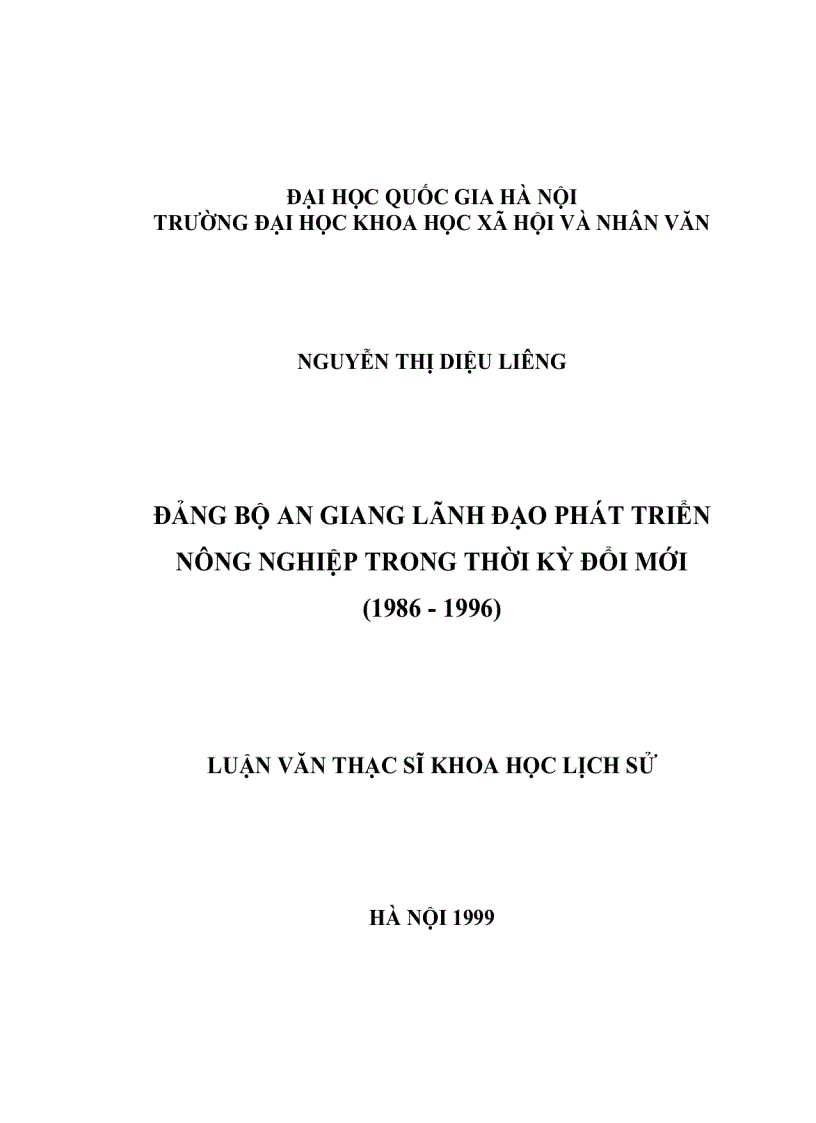 ĐẠI HỌC QUỐC GIA HÀ NỘI
TRƯỜNG ĐẠI HỌC KHOA HỌC XÃ HỘI VÀ NHÂN VĂN

NGUYỄN THỊ DIỆU LIÊNG

ĐẢNG BỘ AN GIANG LÃNH ĐẠO PHÁT TRIỂN NÔNG NGHIỆP TRONG THỜI KỲ ĐỔI MỚI (1986 - 1996)

LUẬN VĂN THẠC SĨ KHOA HỌC LỊCH SỬ

HÀ NỘI 1999